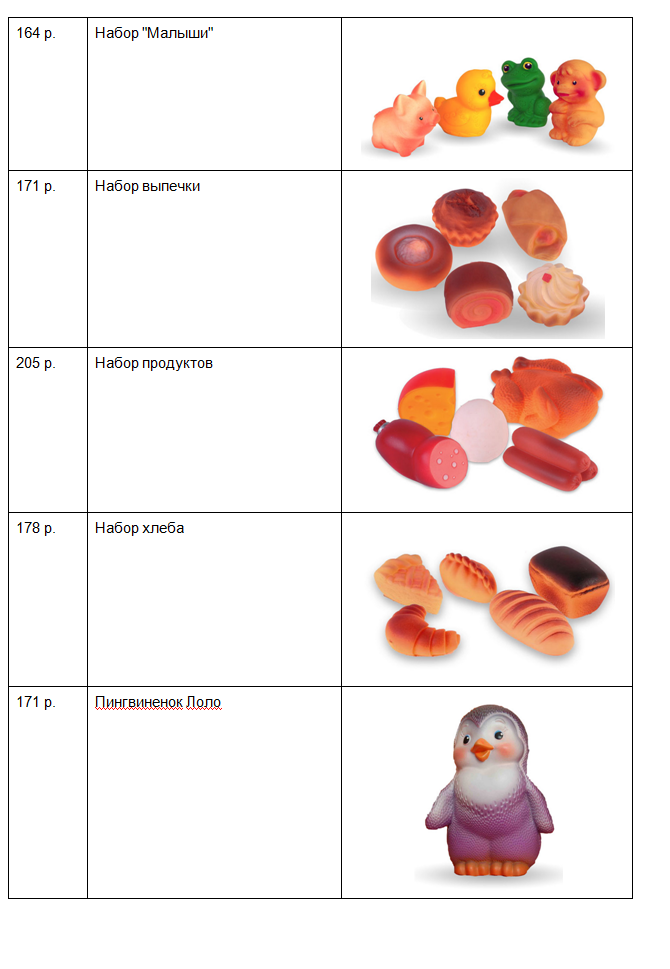 | | | |
|---|---|---|
| 164 р. | Набор "Малыши" | |
| 171 р. | Набор выпечки | |
| 205 р. | Набор продуктов | |
| 178 р. | Набор хлеба | |
| 171 р. | Пингвиненок Лоло | |